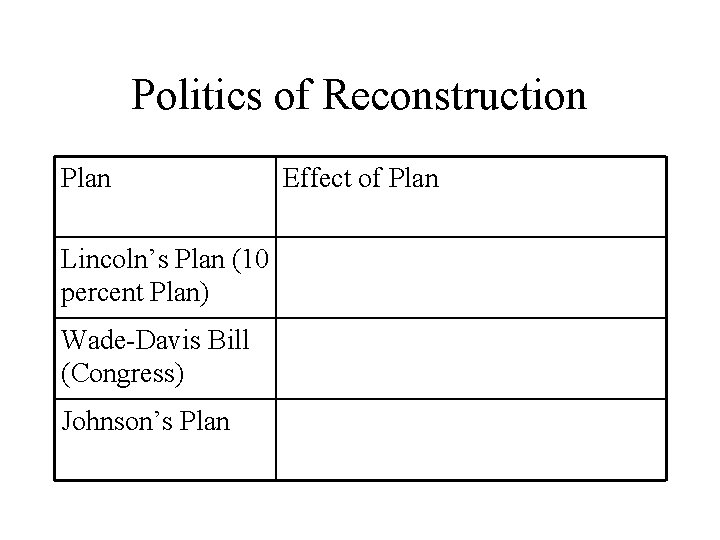 Politics of Reconstruction

| Plan | Effect of Plan |
|---|---|
| Lincoln’s Plan (10 percent Plan) | |
| Wade-Davis Bill (Congress) | |
| Johnson’s Plan | |